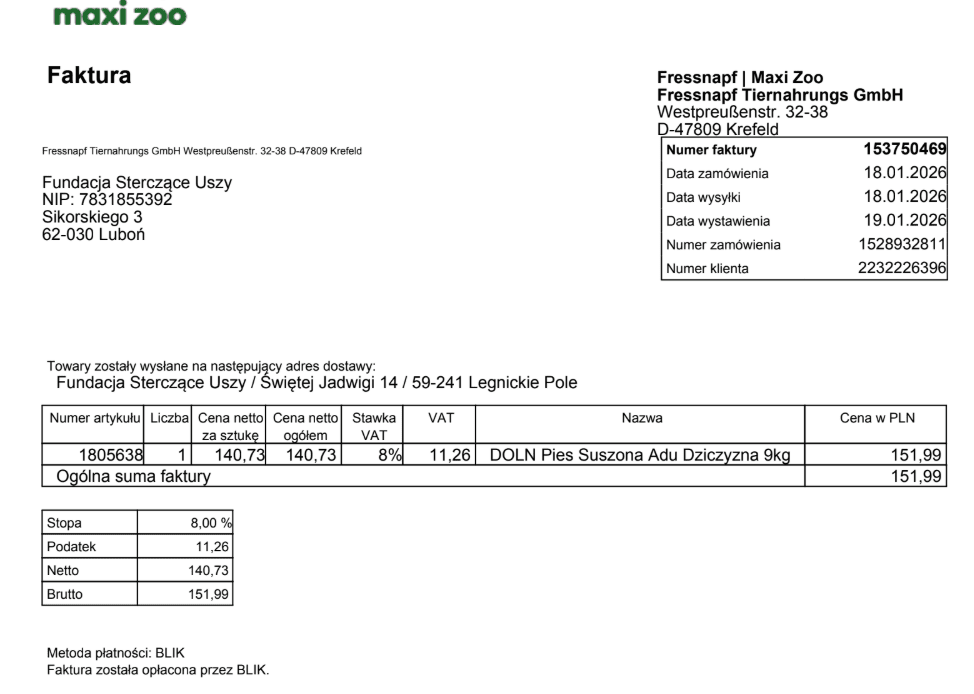 maxi zoo

Faktura

Fressnapf | Maxi Zoo
Fressnapf Tiernahrungs GmbH
Westpreußenstr. 32-38
D-47809 Krefeld

Fressnapf Tiernahrungs GmbH Westpreußenstr. 32-38 D-47809 Krefeld

Fundacja Sterczące Uszy
NIP: 7831855392
Sikorskiego 3
62-030 Luboń

| Numer faktury | 153750469 |
|---|---|
| Data zamówienia | 18.01.2026 |
| Data wysyłki | 18.01.2026 |
| Data wystawienia | 19.01.2026 |
| Numer zamówienia | 1528932811 |
| Numer klienta | 2232226396 |

Towary zostały wysłane na następujący adres dostawy:
Fundacja Sterczące Uszy / Świętej Jadwigi 14 / 59-241 Legnickie Pole

| Numer artykułu | Liczba | Cena netto za sztukę | Cena netto ogółem | Stawka VAT | VAT | Nazwa | Cena w PLN |
|---|---|---|---|---|---|---|---|
| 1805638 | 1 | 140,73 | 140,73 | 8% | 11,26 | DOLN Pies Suszona Adu Dziczyzna 9kg | 151,99 |
| Ogólna suma faktury | | | | | | | 151,99 |

| Stopa | 8,00 % |
|---|---|
| Podatek | 11,26 |
| Netto | 140,73 |
| Brutto | 151,99 |

Metoda płatności: BLIK
Faktura została opłacona przez BLIK.